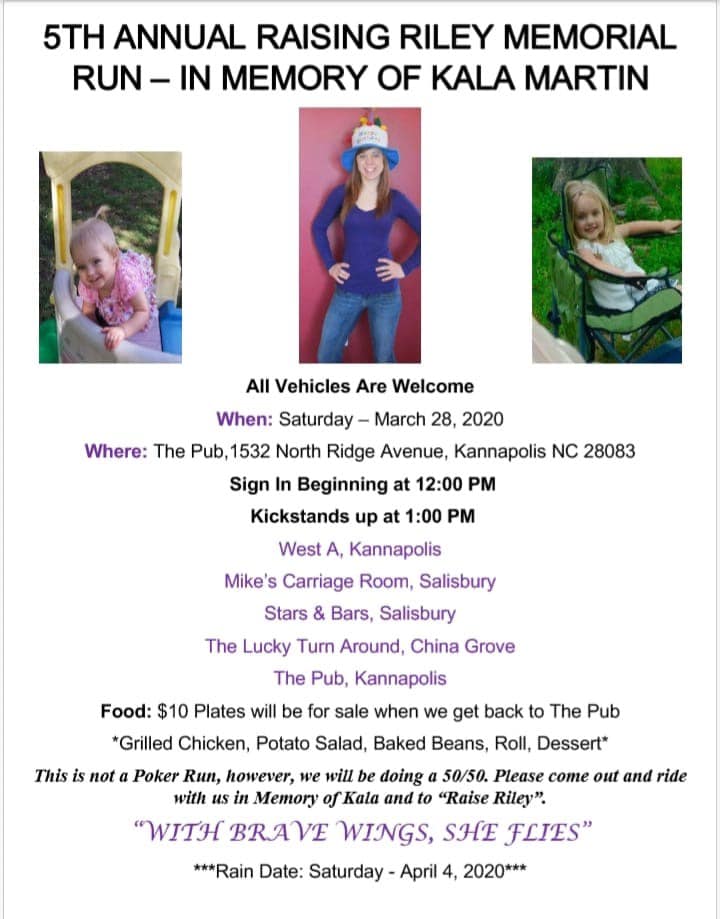 5TH ANNUAL RAISING RILEY MEMORIAL RUN – IN MEMORY OF KALA MARTIN

All Vehicles Are Welcome

When: Saturday – March 28, 2020

Where: The Pub,1532 North Ridge Avenue, Kannapolis NC 28083

Sign In Beginning at 12:00 PM

Kickstands up at 1:00 PM

West A, Kannapolis

Mike's Carriage Room, Salisbury

Stars & Bars, Salisbury

The Lucky Turn Around, China Grove

The Pub, Kannapolis

Food: $10 Plates will be for sale when we get back to The Pub

*Grilled Chicken, Potato Salad, Baked Beans, Roll, Dessert*

This is not a Poker Run, however, we will be doing a 50/50. Please come out and ride with us in Memory of Kala and to "Raise Riley".

"WITH BRAVE WINGS, SHE FLIES"

***Rain Date: Saturday - April 4, 2020***